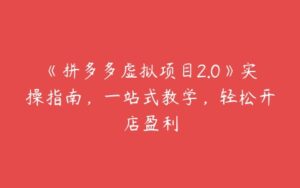 《拼多多虚拟项目2.0》实操指南，一站式教学，轻松开店盈利